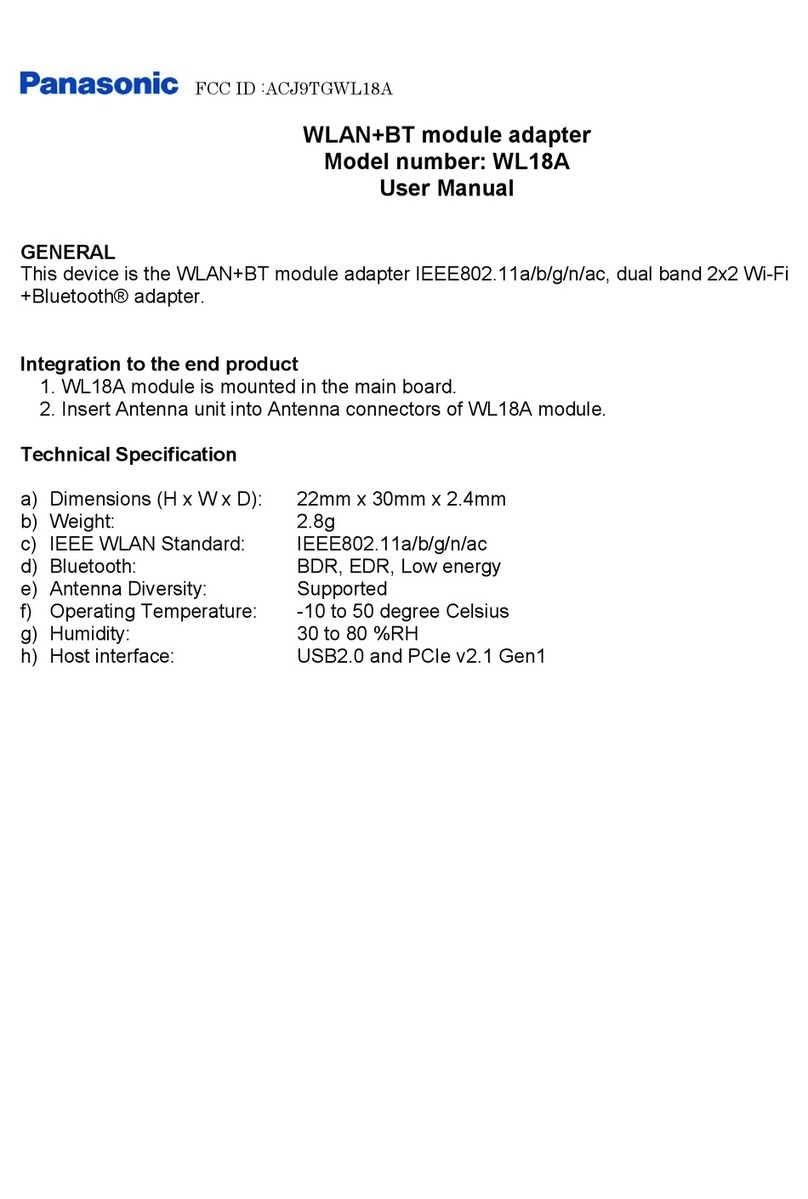 Panasonic FCC ID :ACJ9TGWL18A

WLAN+BT module adapter
Model number: WL18A
User Manual

GENERAL
This device is the WLAN+BT module adapter IEEE802.11a/b/g/n/ac, dual band 2x2 Wi-Fi +Bluetooth® adapter.

Integration to the end product
1. WL18A module is mounted in the main board.
2. Insert Antenna unit into Antenna connectors of WL18A module.

Technical Specification

a) Dimensions (H x W x D): 22mm x 30mm x 2.4mm
b) Weight: 2.8g
c) IEEE WLAN Standard: IEEE802.11a/b/g/n/ac
d) Bluetooth: BDR, EDR, Low energy
e) Antenna Diversity: Supported
f) Operating Temperature: -10 to 50 degree Celsius
g) Humidity: 30 to 80 %RH
h) Host interface: USB2.0 and PCIe v2.1 Gen1